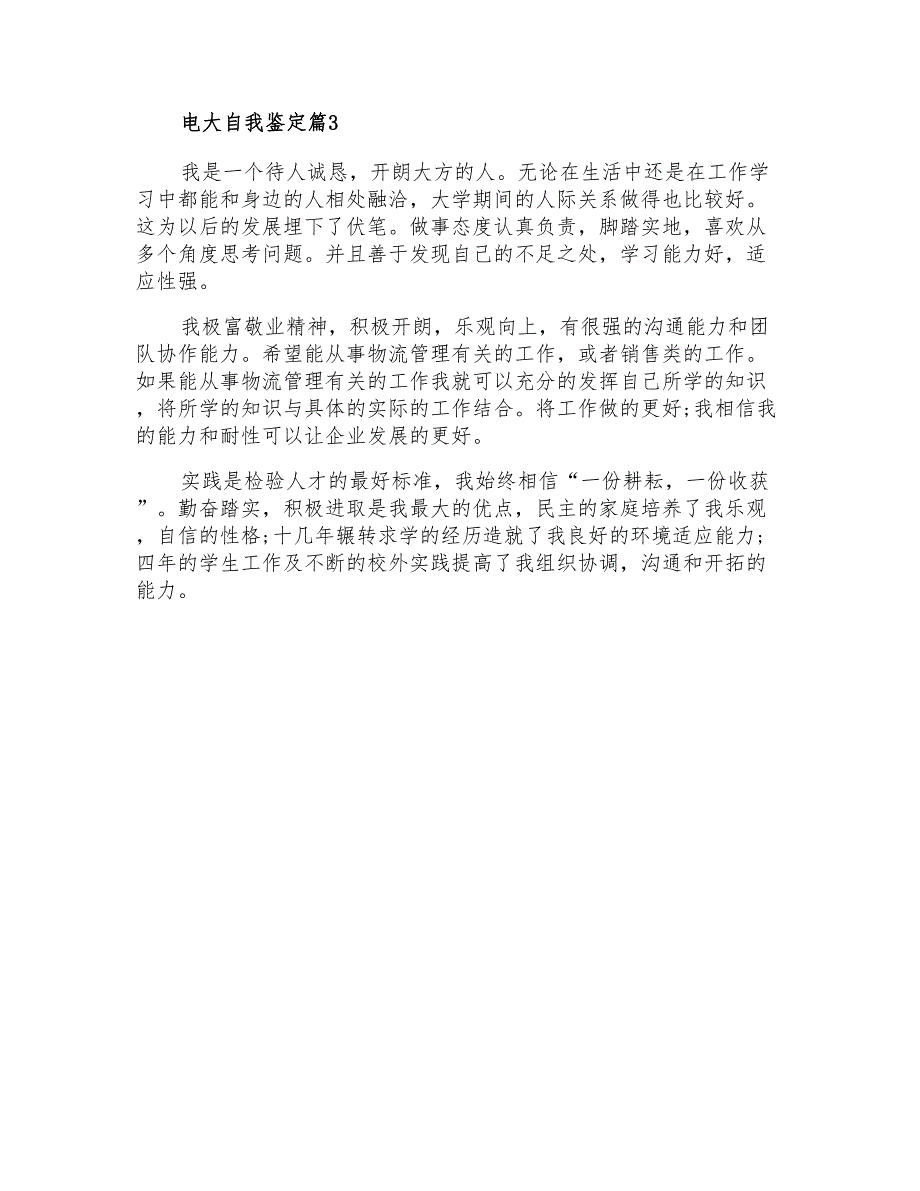 电大自我鉴定篇3

我是一个待人诚恳，开朗大方的人。无论在生活中还是在工作学习中都能和身边的人相处融洽，大学期间的人际关系做得也比较好。这为以后的发展埋下了伏笔。做事态度认真负责，脚踏实地，喜欢从多个角度思考问题。并且善于发现自己的不足之处，学习能力好，适应性强。

我极富敬业精神，积极开朗，乐观向上，有很强的沟通能力和团队协作能力。希望能从事物流管理有关的工作，或者销售类的工作。如果能从事物流管理有关的工作我就可以充分的发挥自己所学的知识，将所学的知识与具体的实际的工作结合。将工作做的更好;我相信我的能力和耐性可以让企业发展的更好。

实践是检验人才的最好标准，我始终相信“一份耕耘，一份收获”。勤奋踏实，积极进取是我最大的优点，民主的家庭培养了我乐观，自信的性格;十几年辗转求学的经历造就了我良好的环境适应能力;四年的学生工作及不断的校外实践提高了我组织协调，沟通和开拓的能力。